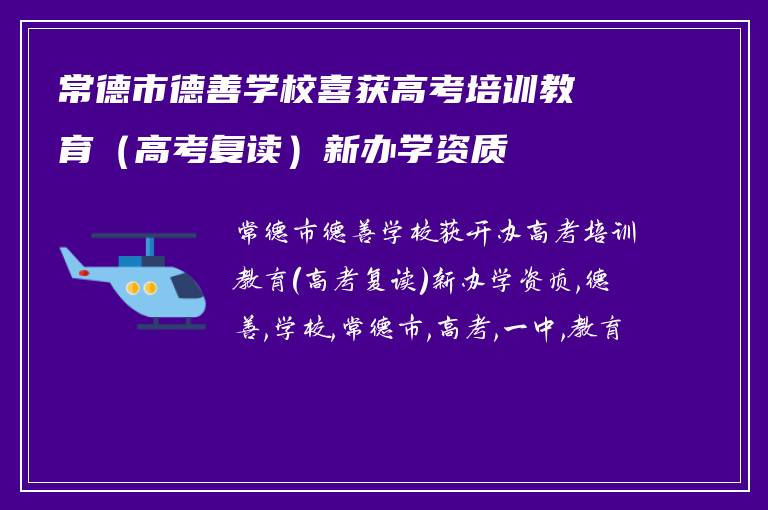 常德市德善学校喜获高考培训教育（高考复读）新办学资质

常德市德善学校获开办高考培训教育(高考复读)新办学资质,德善,学校,常德市,高考,一中,教育